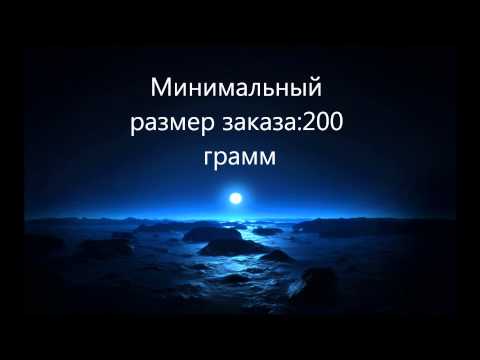 Минимальный размер заказа:200 грамм